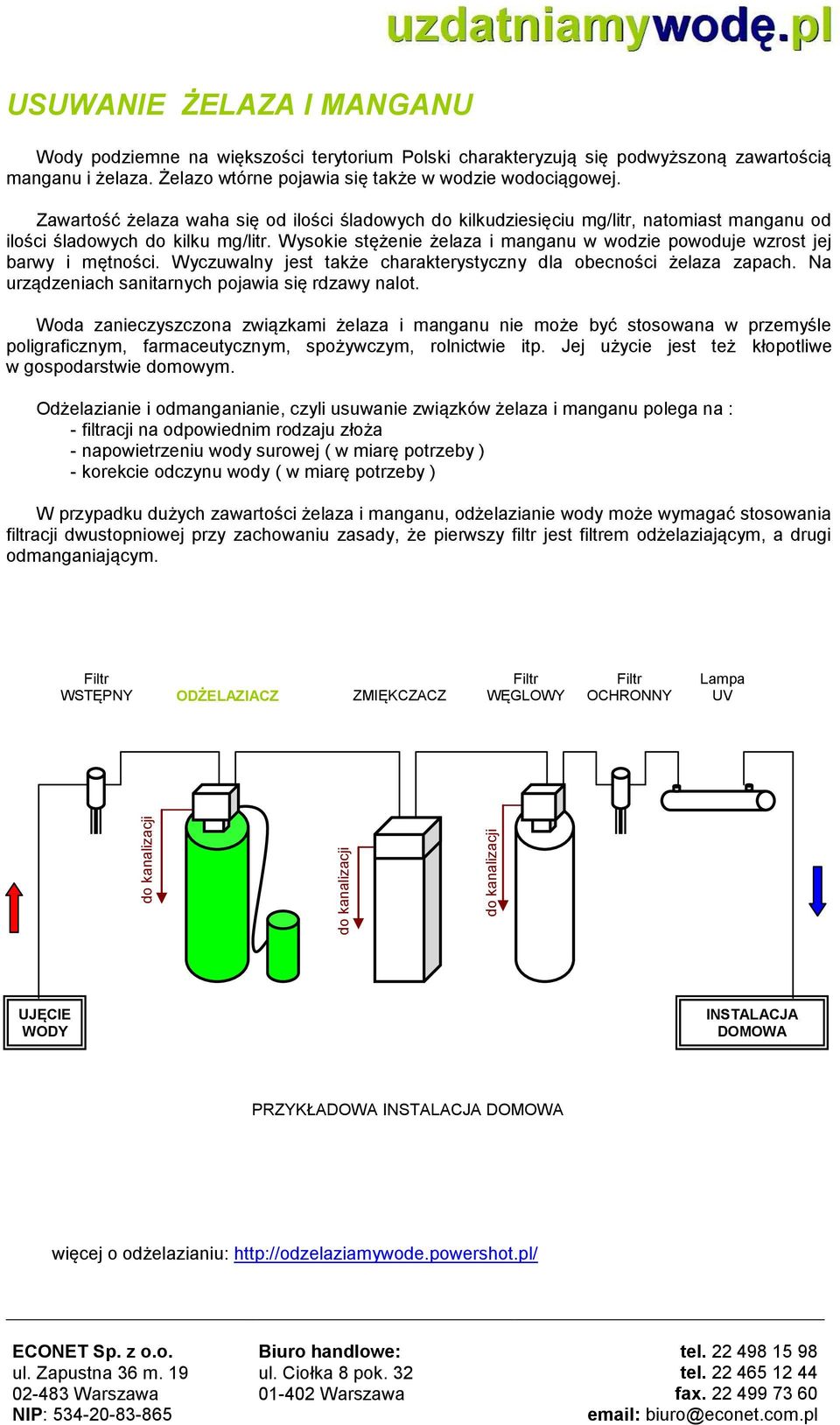 uzdatniamywodę.pl

USUWANIE ŻELAZA I MANGANU

Wody podziemne na większości terytorium Polski charakteryzują się podwyższoną zawartością manganu i żelaza. Żelazo wtórne pojawia się także w wodzie wodociągowej.

Zawartość żelaza waha się od ilości śladowych do kilkudziesięciu mg/litr, natomiast manganu od ilości śladowych do kilku mg/litr. Wysokie stężenie żelaza i manganu w wodzie powoduje wzrost jej barwy i mętności. Wyczuwalny jest także charakterystyczny dla obecności żelaza zapach. Na urządzeniach sanitarnych pojawia się rdzawy nalot.

Woda zanieczyszczona związkami żelaza i manganu nie może być stosowana w przemyśle poligraficznym, farmaceutycznym, spożywczym, rolnictwie itp. Jej użycie jest też kłopotliwe w gospodarstwie domowym.

Odżelazianie i odmanganianie, czyli usuwanie związków żelaza i manganu polega na :
- filtracji na odpowiednim rodzaju złoża
- napowietrzeniu wody surowej ( w miarę potrzeby )
- korekcie odczynu wody ( w miarę potrzeby )

W przypadku dużych zawartości żelaza i manganu, odżelazianie wody może wymagać stosowania filtracji dwustopniowej przy zachowaniu zasady, że pierwszy filtr jest filtrem odżelaziającym, a drugi odmanganiającym.

Filtr WSTĘPNY
ODŻELAZIACZ
ZMIĘKCZACZ
Filtr WĘGLOWY
Filtr OCHRONNY
Lampa UV

do kanalizacji
do kanalizacji
do kanalizacji

UJĘCIE WODY
INSTALACJA DOMOWA

PRZYKŁADOWA INSTALACJA DOMOWA

więcej o odżelazianiu: http://odzelaziamywode.powershot.pl/

ECONET Sp. z o.o.
ul. Zapustna 36 m. 19
02-483 Warszawa
NIP: 534-20-83-865

Biuro handlowe:
ul. Ciołka 8 pok. 32
01-402 Warszawa

tel. 22 498 15 98
tel. 22 465 12 44
fax. 22 499 73 60
email: biuro@econet.com.pl